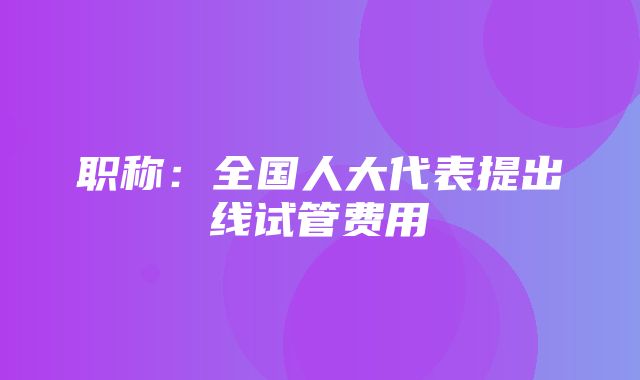 职称：全国人大代表提出线试管费用